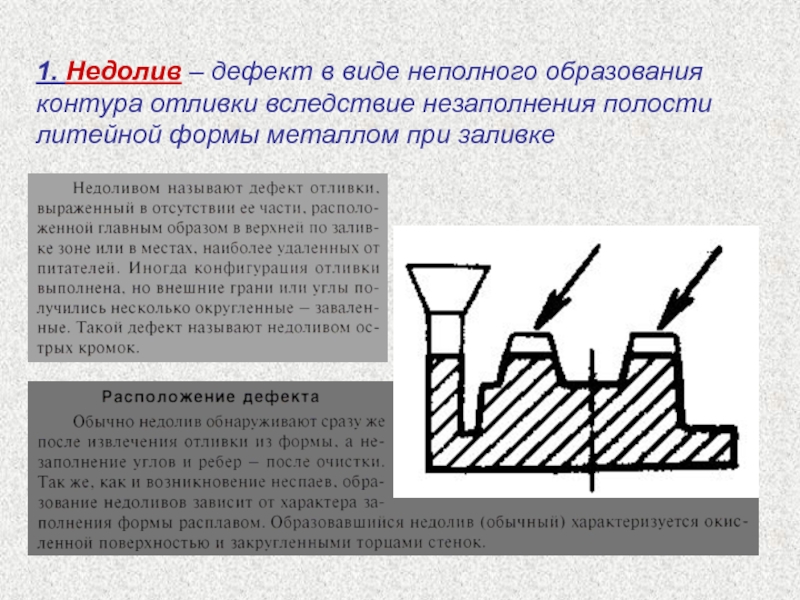 1. Недолив – дефект в виде неполного образования контура отливки вследствие незаполнения полости литейной формы металлом при заливке

Недоливом называют дефект отливки, выраженный в отсутствии ее части, расположенной главным образом в верхней по заливке зоне или в местах, наиболее удаленных от питателей. Иногда конфигурация отливки выполнена, но внешние грани или углы получились несколько округленные – заваленные. Такой дефект называют недоливом острых кромок.

Расположение дефекта

Обычно недолив обнаруживают сразу же после извлечения отливки из формы, а незаполнение углов и ребер – после очистки. Так же, как и возникновение неспаев, образование недоливов зависит от характера заполнения формы расплавом. Образовавшийся недолив (обычный) характеризуется окисленной поверхностью и закругленными торцами стенок.